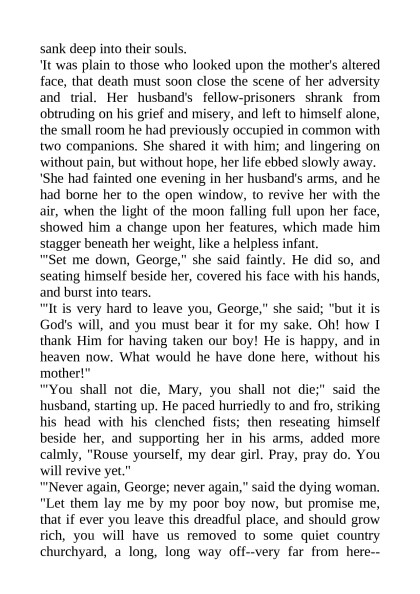 sank deep into their souls.
'It was plain to those who looked upon the mother's altered face, that death must soon close the scene of her adversity and trial. Her husband's fellow-prisoners shrank from obtruding on his grief and misery, and left to himself alone, the small room he had previously occupied in common with two companions. She shared it with him; and lingering on without pain, but without hope, her life ebbed slowly away.
'She had fainted one evening in her husband's arms, and he had borne her to the open window, to revive her with the air, when the light of the moon falling full upon her face, showed him a change upon her features, which made him stagger beneath her weight, like a helpless infant.
'"Set me down, George," she said faintly. He did so, and seating himself beside her, covered his face with his hands, and burst into tears.
'"It is very hard to leave you, George," she said; "but it is God's will, and you must bear it for my sake. Oh! how I thank Him for having taken our boy! He is happy, and in heaven now. What would he have done here, without his mother!"
'"You shall not die, Mary, you shall not die;" said the husband, starting up. He paced hurriedly to and fro, striking his head with his clenched fists; then reseating himself beside her, and supporting her in his arms, added more calmly, "Rouse yourself, my dear girl. Pray, pray do. You will revive yet."
'"Never again, George; never again," said the dying woman. "Let them lay me by my poor boy now, but promise me, that if ever you leave this dreadful place, and should grow rich, you will have us removed to some quiet country churchyard, a long, long way off--very far from here--